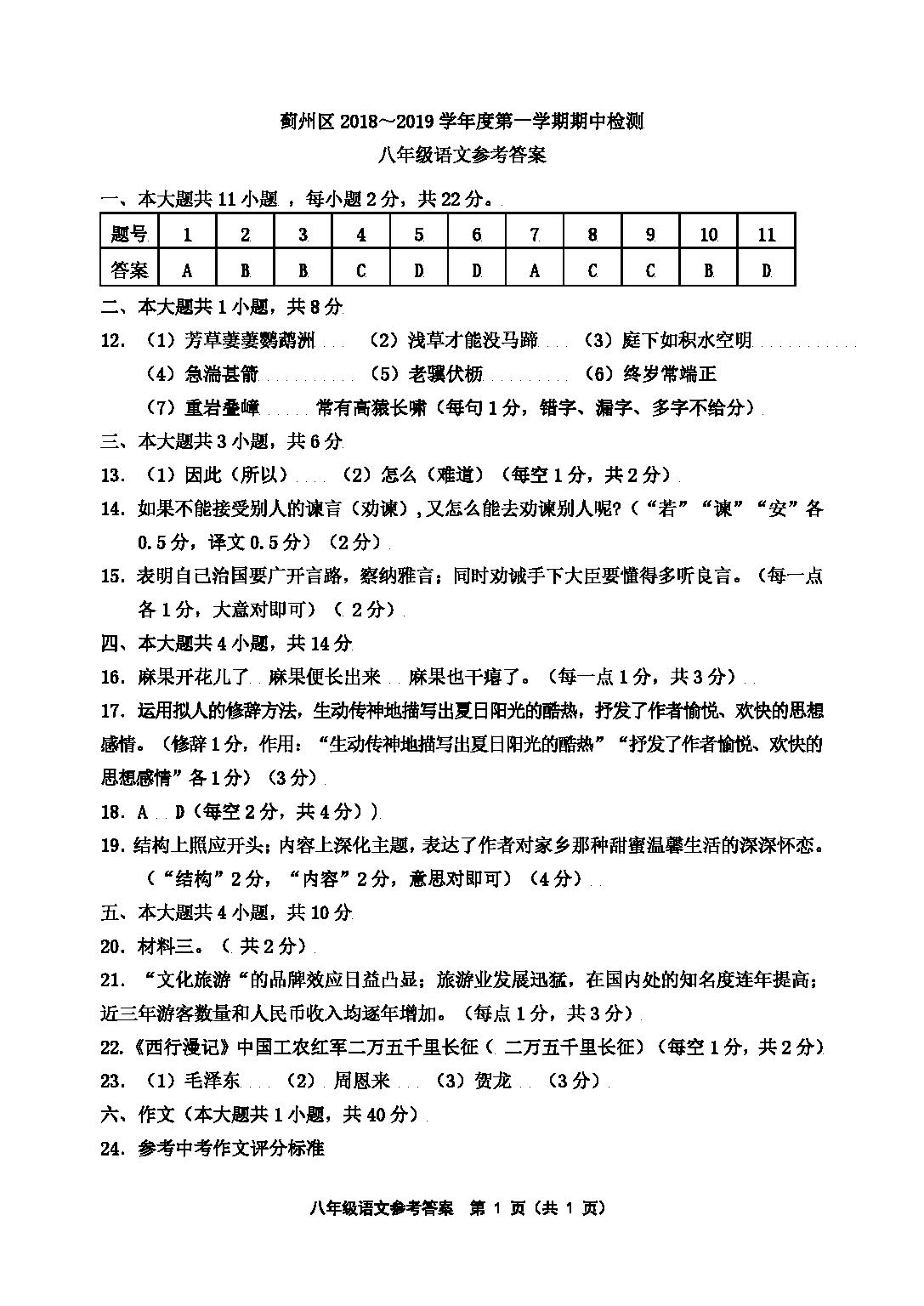 蓟州区 2018～2019 学年度第一学期期中检测
八年级语文参考答案

一、本大题共 11 小题 ，每小题 2 分，共 22 分。

| 题号 | 1 | 2 | 3 | 4 | 5 | 6 | 7 | 8 | 9 | 10 | 11 |
|---|---|---|---|---|---|---|---|---|---|---|---|
| 答案 | A | B | B | C | D | D | A | C | C | B | D |

二、本大题共 1 小题，共 8 分

12. （1）芳草萋萋鹦鹉洲 （2）浅草才能没马蹄 （3）庭下如积水空明
（4）急湍甚箭 （5）老骥伏枥 （6）终岁常端正
（7）重岩叠嶂 常有高猿长啸（每句 1 分，错字、漏字、多字不给分）

三、本大题共 3 小题，共 6 分

13. （1）因此（所以） （2）怎么（难道）（每空 1 分，共 2 分）

14. 如果不能接受别人的谏言（劝谏），又怎么能去劝谏别人呢？（“若”“谏”“安”各 0.5 分，译文 0.5 分）（2 分）

15. 表明自己治国要广开言路，察纳雅言；同时劝诫手下大臣要懂得多听良言。（每一点各 1 分，大意对即可）（ 2 分）

四、本大题共 4 小题，共 14 分

16. 麻果开花儿了 麻果便长出来 麻果也干瘪了。（每一点 1 分，共 3 分）

17. 运用拟人的修辞方法，生动传神地描写出夏日阳光的酷热，抒发了作者愉悦、欢快的思想感情。（修辞 1 分，作用：“生动传神地描写出夏日阳光的酷热”“抒发了作者愉悦、欢快的思想感情”各 1 分）（3 分）

18. A D（每空 2 分，共 4 分））

19. 结构上照应开头；内容上深化主题，表达了作者对家乡那种甜蜜温馨生活的深深怀恋。（“结构”2 分，“内容”2 分，意思对即可）（4 分）

五、本大题共 4 小题，共 10 分

20. 材料三。（ 共 2 分）

21. “文化旅游“的品牌效应日益凸显；旅游业发展迅猛，在国内处的知名度连年提高；近三年游客数量和人民币收入均逐年增加。（每点 1 分，共 3 分）

22.《西行漫记》中国工农红军二万五千里长征（ 二万五千里长征）（每空 1 分，共 2 分）

23. （1）毛泽东 （2） 周恩来 （3）贺龙 （3 分）

六、作文（本大题共 1 小题，共 40 分）

24. 参考中考作文评分标准

八年级语文参考答案 第 1 页（共 1 页）